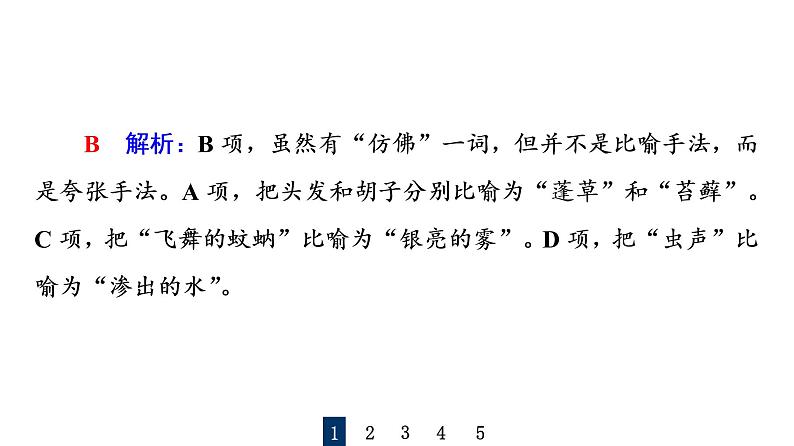 B　解析：B 项，虽然有“仿佛”一词，但并不是比喻手法，而是夸张手法。A 项，把头发和胡子分别比喻为“蓬草”和“苔藓”。C 项，把“飞舞的蚊蚋”比喻为“银亮的雾”。D 项，把“虫声”比喻为“渗出的水”。

1　2　3　4　5